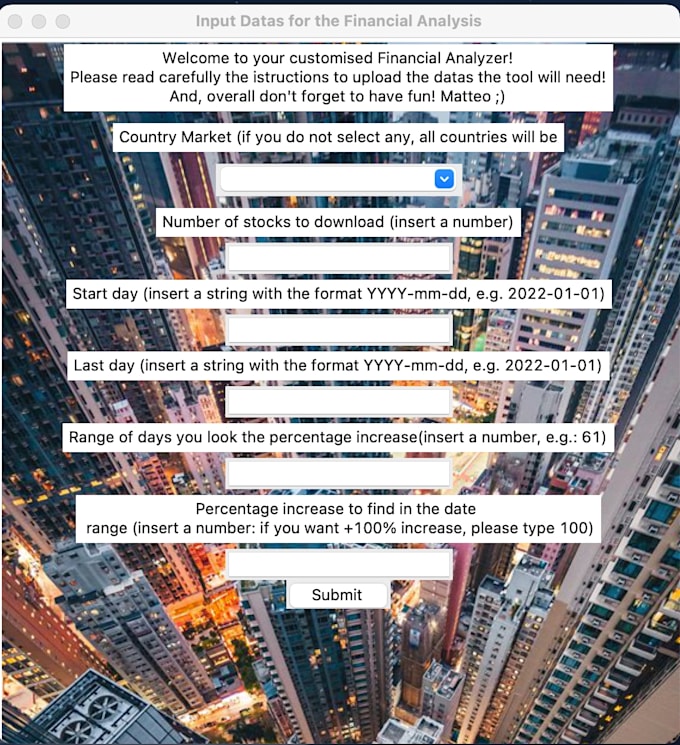 Input Datas for the Financial Analysis

Welcome to your customised Financial Analyzer!
Please read carefully the istructions to upload the datas the tool will need!
And, overall don't forget to have fun! Matteo ;)

Country Market (if you do not select any, all countries will be

Number of stocks to download (insert a number)

Start day (insert a string with the format YYYY-mm-dd, e.g. 2022-01-01)

Last day (insert a string with the format YYYY-mm-dd, e.g. 2022-01-01)

Range of days you look the percentage increase(insert a number, e.g.: 61)

Percentage increase to find in the date
range (insert a number: if you want +100% increase, please type 100)

Submit